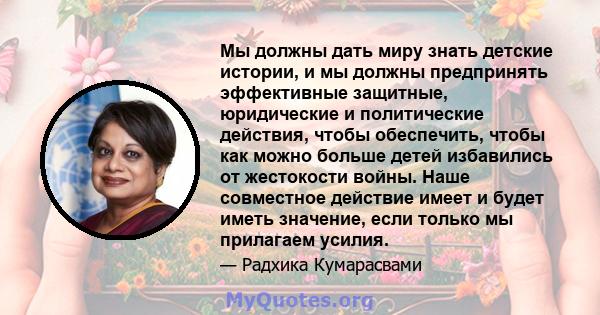 Мы должны дать миру знать детские истории, и мы должны предпринять эффективные защитные, юридические и политические действия, чтобы обеспечить, чтобы как можно больше детей избавились от жестокости войны. Наше совместное действие имеет и будет иметь значение, если только мы прилагаем усилия.

— Радхика Кумарасвами

MyQuotes.org